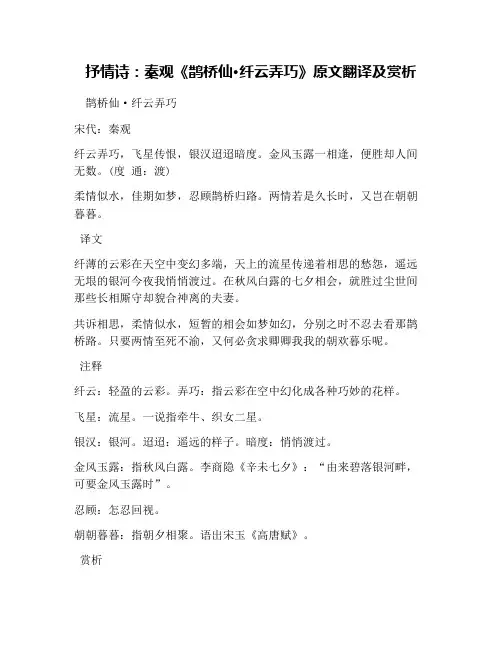 抒情诗：秦观《鹊桥仙·纤云弄巧》原文翻译及赏析

鹊桥仙·纤云弄巧

宋代：秦观

纤云弄巧，飞星传恨，银汉迢迢暗度。金风玉露一相逢，便胜却人间无数。（度 通：渡）

柔情似水，佳期如梦，忍顾鹊桥归路。两情若是久长时，又岂在朝朝暮暮。

译文

纤薄的云彩在天空中变幻多端，天上的流星传递着相思的愁怨，遥远无垠的银河今夜我悄悄渡过。在秋风白露的七夕相会，就胜过尘世间那些长相厮守却貌合神离的夫妻。

共诉相思，柔情似水，短暂的相会如梦如幻，分别之时不忍去看那鹊桥路。只要两情至死不渝，又何必贪求卿卿我我的朝欢暮乐呢。

注释

纤云：轻盈的云彩。弄巧：指云彩在空中幻化成各种巧妙的花样。

飞星：流星。一说指牵牛、织女二星。

银汉：银河。迢迢：遥远的样子。暗度：悄悄渡过。

金风玉露：指秋风白露。李商隐《辛未七夕》：“由来碧落银河畔，可要金风玉露时”。

忍顾：怎忍回视。

朝朝暮暮：指朝夕相聚。语出宋玉《高唐赋》。

赏析